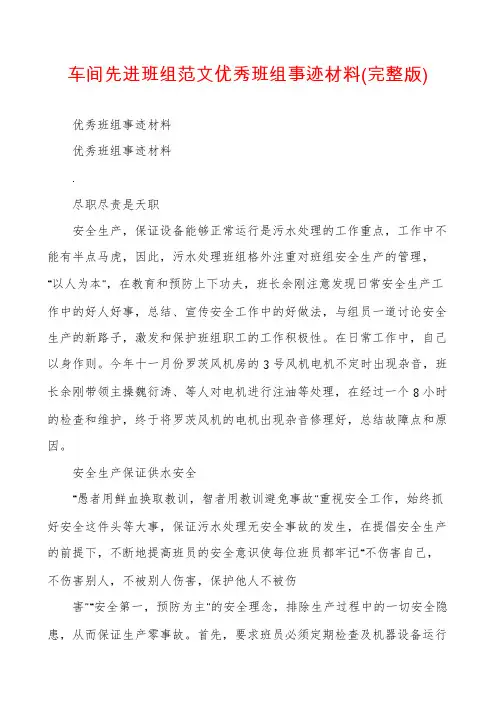 车间先进班组范文优秀班组事迹材料(完整版)

优秀班组事迹材料

优秀班组事迹材料

.

尽职尽责是天职

安全生产，保证设备能够正常运行是污水处理的工作重点，工作中不能有半点马虎，因此，污水处理班组格外注重对班组安全生产的管理，"以人为本"，在教育和预防上下功夫，班长余刚注意发现日常安全生产工作中的好人好事，总结、宣传安全工作中的好做法，与组员一道讨论安全生产的新路子，激发和保护班组职工的工作积极性。在日常工作中，自己以身作则。今年十一月份罗茨风机房的3号风机电机不定时出现杂音，班长余刚带领主操魏衍涛、等人对电机进行注油等处理，在经过一个8小时的检查和维护，终于将罗茨风机的电机出现杂音修理好，总结故障点和原因。

安全生产保证供水安全

"愚者用鲜血换取教训，智者用教训避免事故"重视安全工作，始终抓好安全这件头等大事，保证污水处理无安全事故的发生，在提倡安全生产的前提下，不断地提高班员的安全意识使每位班员都牢记"不伤害自己，不伤害别人，不被别人伤害，保护他人不被伤害""安全第一，预防为主"的安全理念，排除生产过程中的一切安全隐患，从而保证生产零事故。首先，要求班员必须定期检查及机器设备运行